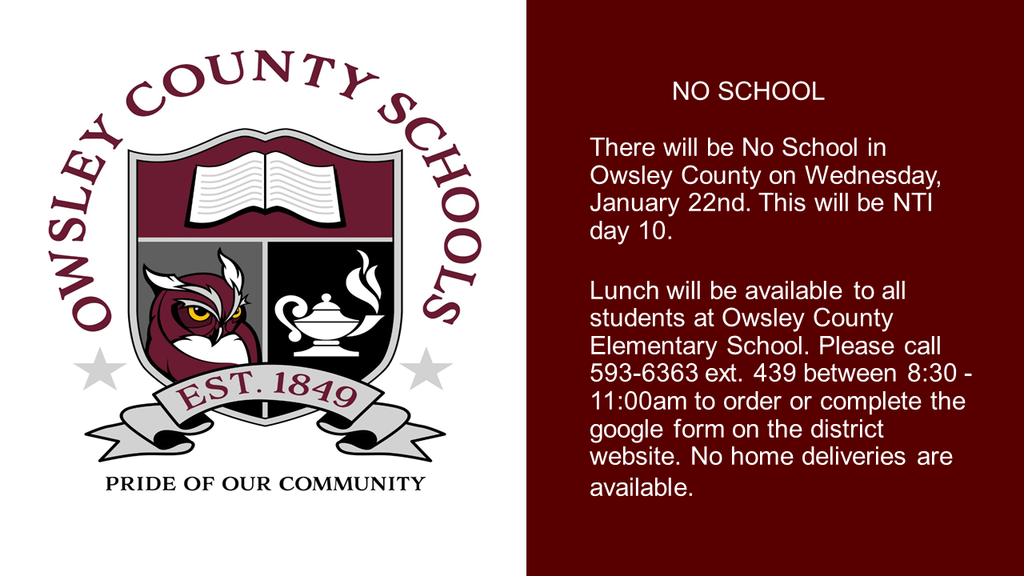 OWSLEY COUNTY SCHOOLS

EST. 1849

PRIDE OF OUR COMMUNITY

NO SCHOOL

There will be No School in Owsley County on Wednesday, January 22nd. This will be NTI day 10.

Lunch will be available to all students at Owsley County Elementary School. Please call 593-6363 ext. 439 between 8:30 - 11:00am to order or complete the google form on the district website. No home deliveries are available.